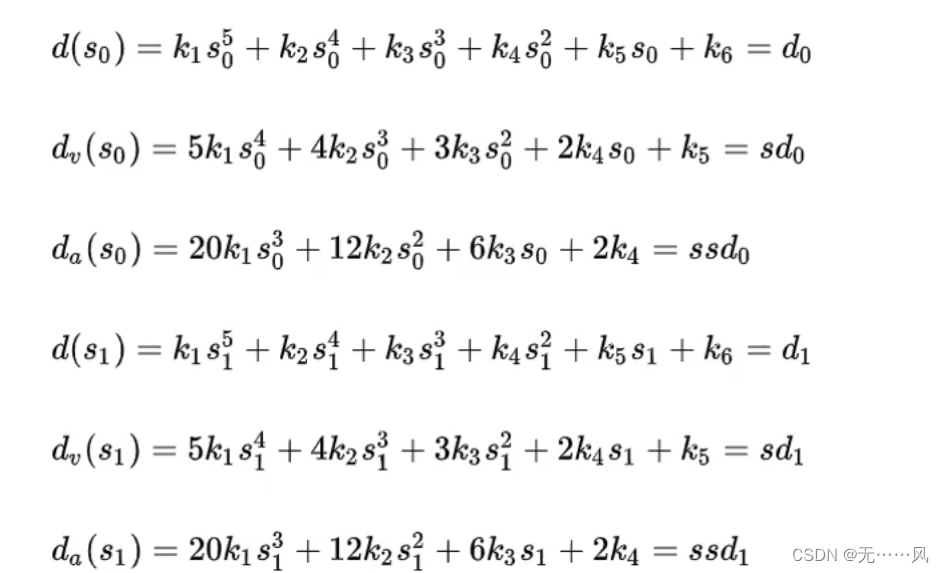 $d(s_0) = k_1 s_0^5 + k_2 s_0^4 + k_3 s_0^3 + k_4 s_0^2 + k_5 s_0 + k_6 = d_0$

$d_v(s_0) = 5k_1 s_0^4 + 4k_2 s_0^3 + 3k_3 s_0^2 + 2k_4 s_0 + k_5 = sd_0$

$d_a(s_0) = 20k_1 s_0^3 + 12k_2 s_0^2 + 6k_3 s_0 + 2k_4 = ssd_0$

$d(s_1) = k_1 s_1^5 + k_2 s_1^4 + k_3 s_1^3 + k_4 s_1^2 + k_5 s_1 + k_6 = d_1$

$d_v(s_1) = 5k_1 s_1^4 + 4k_2 s_1^3 + 3k_3 s_1^2 + 2k_4 s_1 + k_5 = sd_1$

$d_a(s_1) = 20k_1 s_1^3 + 12k_2 s_1^2 + 6k_3 s_1 + 2k_4 = ssd_1$

CSDN @无……风